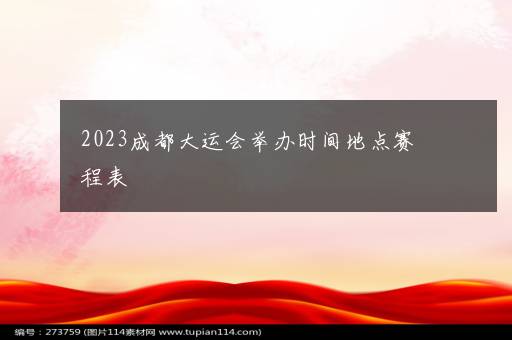 2023成都大运会举办时间地点赛程表

编号：273759 (图片114素材网 www.tupian114.com)